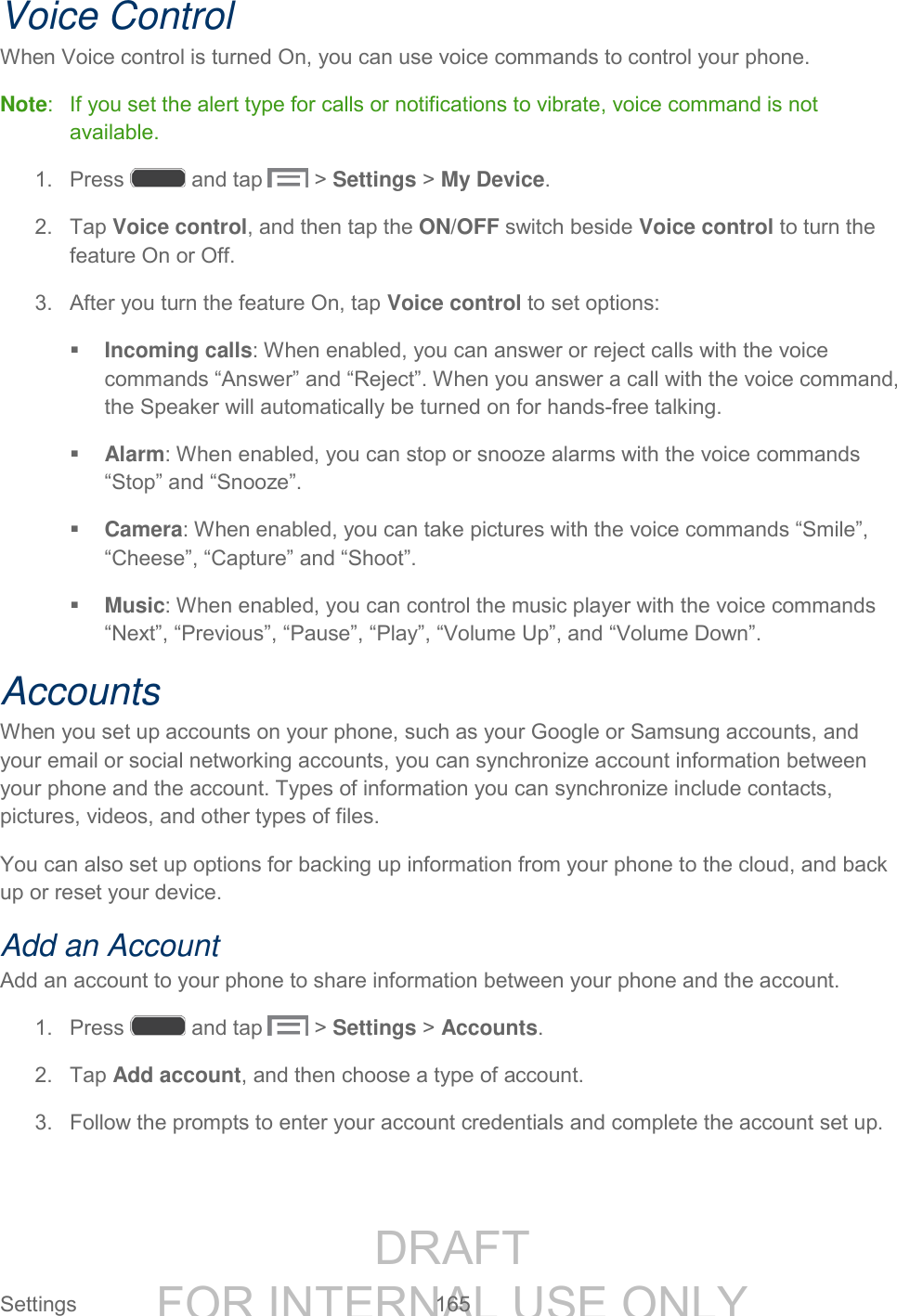 Voice Control

When Voice control is turned On, you can use voice commands to control your phone.

Note: If you set the alert type for calls or notifications to vibrate, voice command is not available.

1. Press and tap > Settings > My Device.

2. Tap Voice control, and then tap the ON/OFF switch beside Voice control to turn the feature On or Off.

3. After you turn the feature On, tap Voice control to set options:

▪ Incoming calls: When enabled, you can answer or reject calls with the voice commands “Answer” and “Reject”. When you answer a call with the voice command, the Speaker will automatically be turned on for hands-free talking.

▪ Alarm: When enabled, you can stop or snooze alarms with the voice commands “Stop” and “Snooze”.

▪ Camera: When enabled, you can take pictures with the voice commands “Smile”, “Cheese”, “Capture” and “Shoot”.

▪ Music: When enabled, you can control the music player with the voice commands “Next”, “Previous”, “Pause”, “Play”, “Volume Up”, and “Volume Down”.

Accounts

When you set up accounts on your phone, such as your Google or Samsung accounts, and your email or social networking accounts, you can synchronize account information between your phone and the account. Types of information you can synchronize include contacts, pictures, videos, and other types of files.

You can also set up options for backing up information from your phone to the cloud, and back up or reset your device.

Add an Account

Add an account to your phone to share information between your phone and the account.

1. Press and tap > Settings > Accounts.

2. Tap Add account, and then choose a type of account.

3. Follow the prompts to enter your account credentials and complete the account set up.

DRAFT
FOR INTERNAL USE ONLY

Settings 165